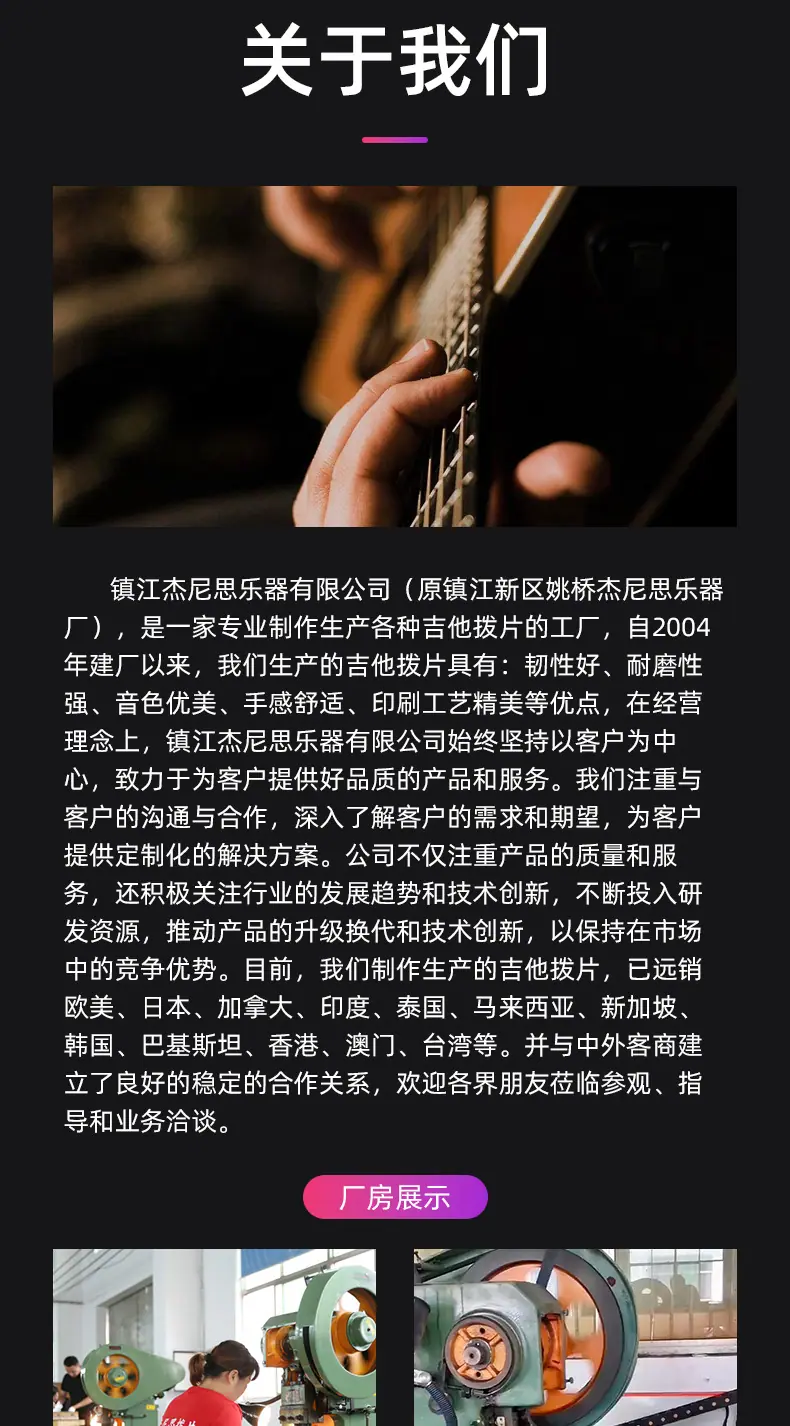 关于我们

镇江杰尼思乐器有限公司（原镇江新区姚桥杰尼思乐器厂），是一家专业制作生产各种吉他拨片的工厂，自2004年建厂以来，我们生产的吉他拨片具有：韧性好、耐磨性强、音色优美、手感舒适、印刷工艺精美等优点，在经营理念上，镇江杰尼思乐器有限公司始终坚持以客户为中心，致力于为客户提供好品质的产品和服务。我们注重与客户的沟通与合作，深入了解客户的需求和期望，为客户提供定制化的解决方案。公司不仅注重产品的质量和服务，还积极关注行业的发展趋势和技术创新，不断投入研发资源，推动产品的升级换代和技术创新，以保持在市场中的竞争优势。目前，我们制作生产的吉他拨片，已远销欧美、日本、加拿大、印度、泰国、马来西亚、新加坡、韩国、巴基斯坦、香港、澳门、台湾等。并与中外客商建立了良好的稳定的合作关系，欢迎各界朋友莅临参观、指导和业务洽谈。

厂房展示